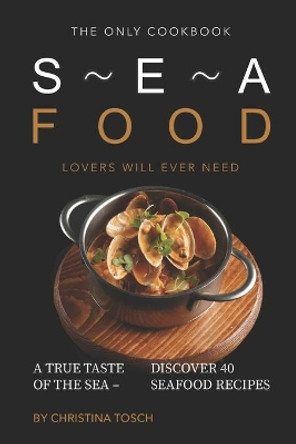 THE ONLY COOKBOOK

S ~ E ~ A
F O O D

LOVERS WILL EVER NEED

A TRUE TASTE OF THE SEA – DISCOVER 40 SEAFOOD RECIPES

BY CHRISTINA TOSCH